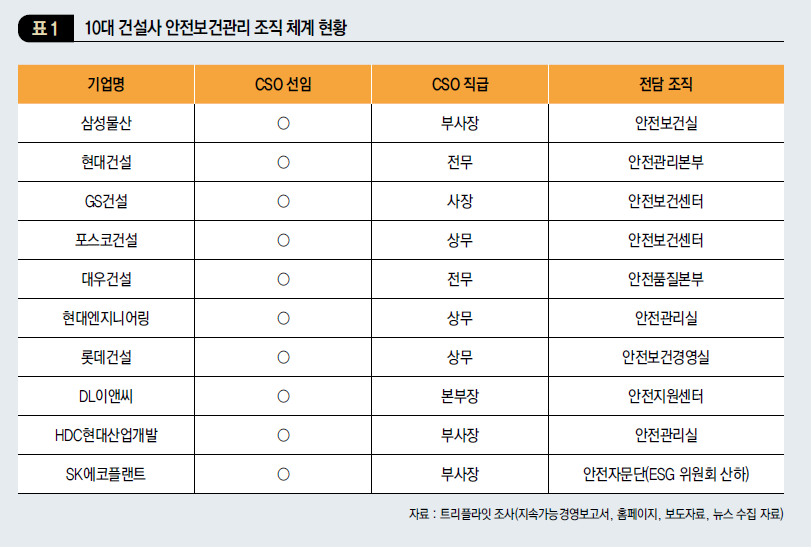 표 1 10대 건설사 안전보건관리 조직 체계 현황

| 기업명 | CSO 선임 | CSO 직급 | 전담 조직 |
|---|---|---|---|
| 삼성물산 | ○ | 부사장 | 안전보건실 |
| 현대건설 | ○ | 전무 | 안전관리본부 |
| GS건설 | ○ | 사장 | 안전보건센터 |
| 포스코건설 | ○ | 상무 | 안전보건센터 |
| 대우건설 | ○ | 전무 | 안전품질본부 |
| 현대엔지니어링 | ○ | 상무 | 안전관리실 |
| 롯데건설 | ○ | 상무 | 안전보건경영실 |
| DL이앤씨 | ○ | 본부장 | 안전지원센터 |
| HDC현대산업개발 | ○ | 부사장 | 안전관리실 |
| SK에코플랜트 | ○ | 부사장 | 안전자문단(ESG 위원회 산하) |

자료 : 트리플라잇 조사(지속가능경영보고서, 홈페이지, 보도자료, 뉴스 수집 자료)